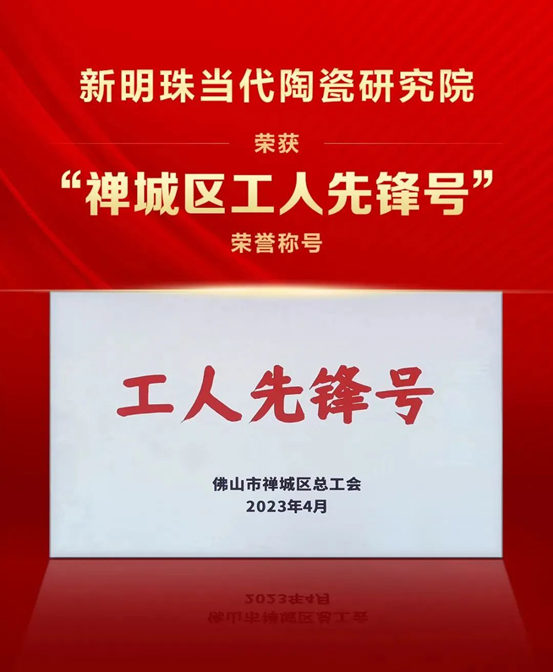 新明珠当代陶瓷研究院

荣获

“禅城区工人先锋号”

荣誉称号

工人先锋号

佛山市禅城区总工会
2023年4月